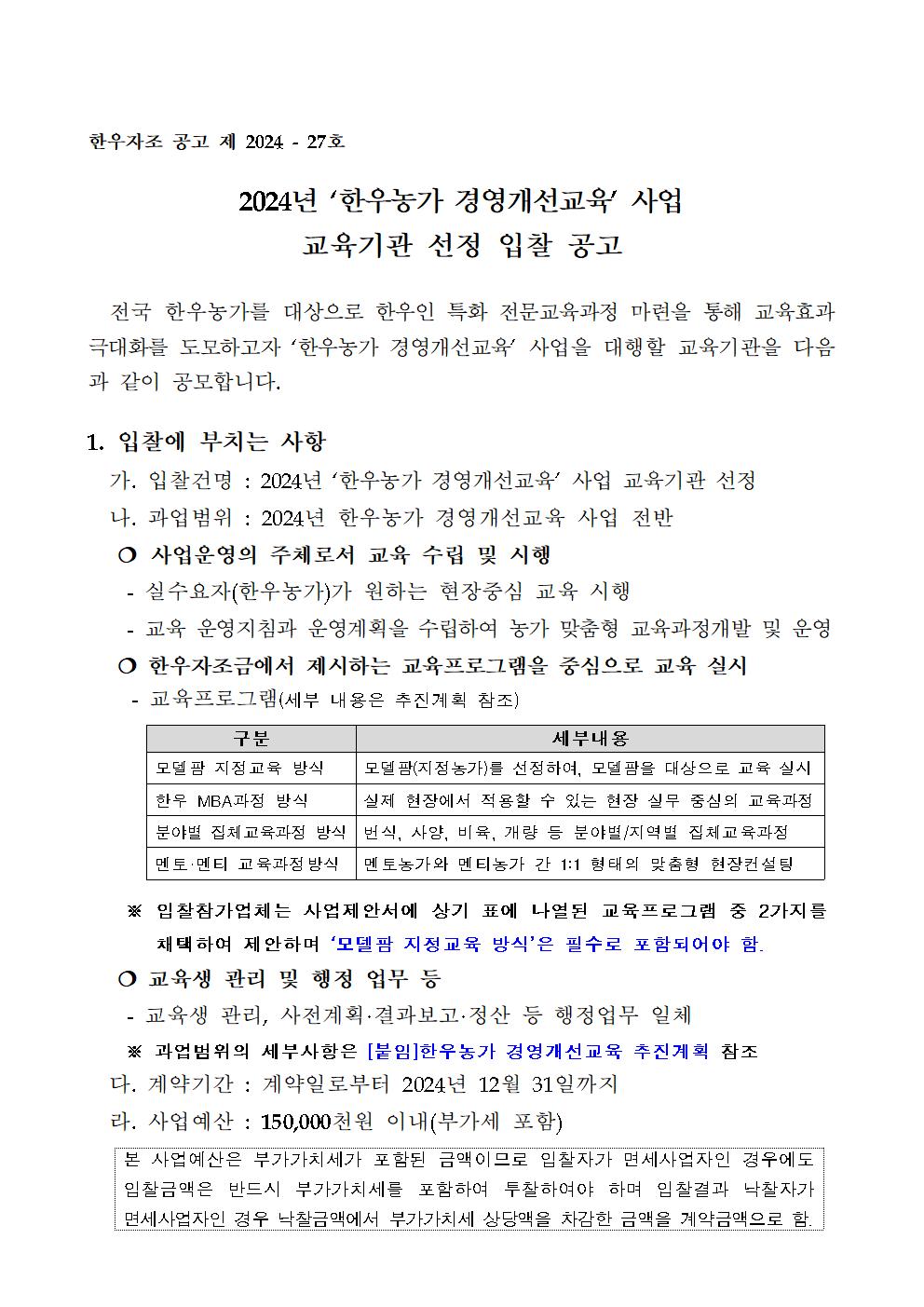 한우자조 공고 제 2024 - 27호

2024년 ‘한우농가 경영개선교육’ 사업
교육기관 선정 입찰 공고

전국 한우농가를 대상으로 한우인 특화 전문교육과정 마련을 통해 교육효과 극대화를 도모하고자 ‘한우농가 경영개선교육’ 사업을 대행할 교육기관을 다음과 같이 공모합니다.

1. 입찰에 부치는 사항
가. 입찰건명 : 2024년 ‘한우농가 경영개선교육’ 사업 교육기관 선정
나. 과업범위 : 2024년 한우농가 경영개선교육 사업 전반
❍ 사업운영의 주체로서 교육 수립 및 시행
- 실수요자(한우농가)가 원하는 현장중심 교육 시행
- 교육 운영지침과 운영계획을 수립하여 농가 맞춤형 교육과정개발 및 운영
❍ 한우자조금에서 제시하는 교육프로그램을 중심으로 교육 실시
- 교육프로그램(세부 내용은 추진계획 참조)

| 구분 | 세부내용 |
|---|---|
| 모델팜 지정교육 방식 | 모델팜(지정농가)를 선정하여, 모델팜을 대상으로 교육 실시 |
| 한우 MBA과정 방식 | 실제 현장에서 적용할 수 있는 현장 실무 중심의 교육과정 |
| 분야별 집체교육과정 방식 | 번식, 사양, 비육, 개량 등 분야별/지역별 집체교육과정 |
| 멘토·멘티 교육과정방식 | 멘토농가와 멘티농가 간 1:1 형태의 맞춤형 현장컨설팅 |

※ 입찰참가업체는 사업제안서에 상기 표에 나열된 교육프로그램 중 2가지를 채택하여 제안하며 ‘모델팜 지정교육 방식’은 필수로 포함되어야 함.
❍ 교육생 관리 및 행정 업무 등
- 교육생 관리, 사전계획·결과보고·정산 등 행정업무 일체
※ 과업범위의 세부사항은 [붙임]한우농가 경영개선교육 추진계획 참조
다. 계약기간 : 계약일로부터 2024년 12월 31일까지
라. 사업예산 : 150,000천원 이내(부가세 포함)

본 사업예산은 부가가치세가 포함된 금액이므로 입찰자가 면세사업자인 경우에도 입찰금액은 반드시 부가가치세를 포함하여 투찰하여야 하며 입찰결과 낙찰자가 면세사업자인 경우 낙찰금액에서 부가가치세 상당액을 차감한 금액을 계약금액으로 함.